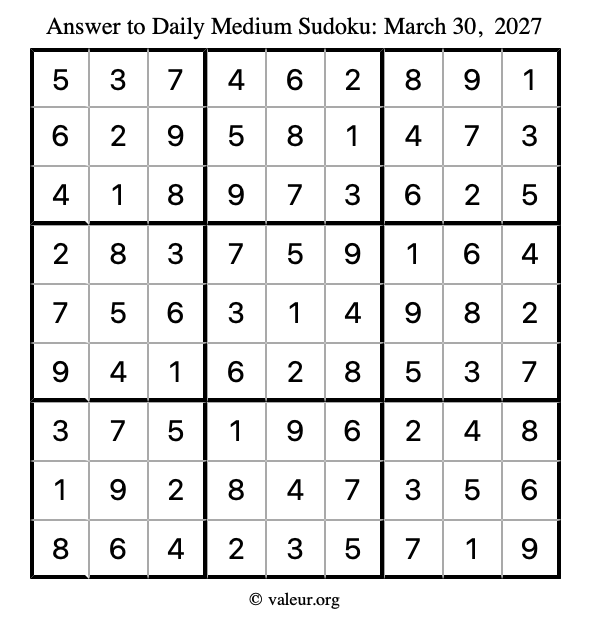 Answer to Daily Medium Sudoku: March 30, 2027

| | | | | | | | | |
|---|---|---|---|---|---|---|---|---|
| 5 | 3 | 7 | 4 | 6 | 2 | 8 | 9 | 1 |
| 6 | 2 | 9 | 5 | 8 | 1 | 4 | 7 | 3 |
| 4 | 1 | 8 | 9 | 7 | 3 | 6 | 2 | 5 |
| 2 | 8 | 3 | 7 | 5 | 9 | 1 | 6 | 4 |
| 7 | 5 | 6 | 3 | 1 | 4 | 9 | 8 | 2 |
| 9 | 4 | 1 | 6 | 2 | 8 | 5 | 3 | 7 |
| 3 | 7 | 5 | 1 | 9 | 6 | 2 | 4 | 8 |
| 1 | 9 | 2 | 8 | 4 | 7 | 3 | 5 | 6 |
| 8 | 6 | 4 | 2 | 3 | 5 | 7 | 1 | 9 |

© valeur.org